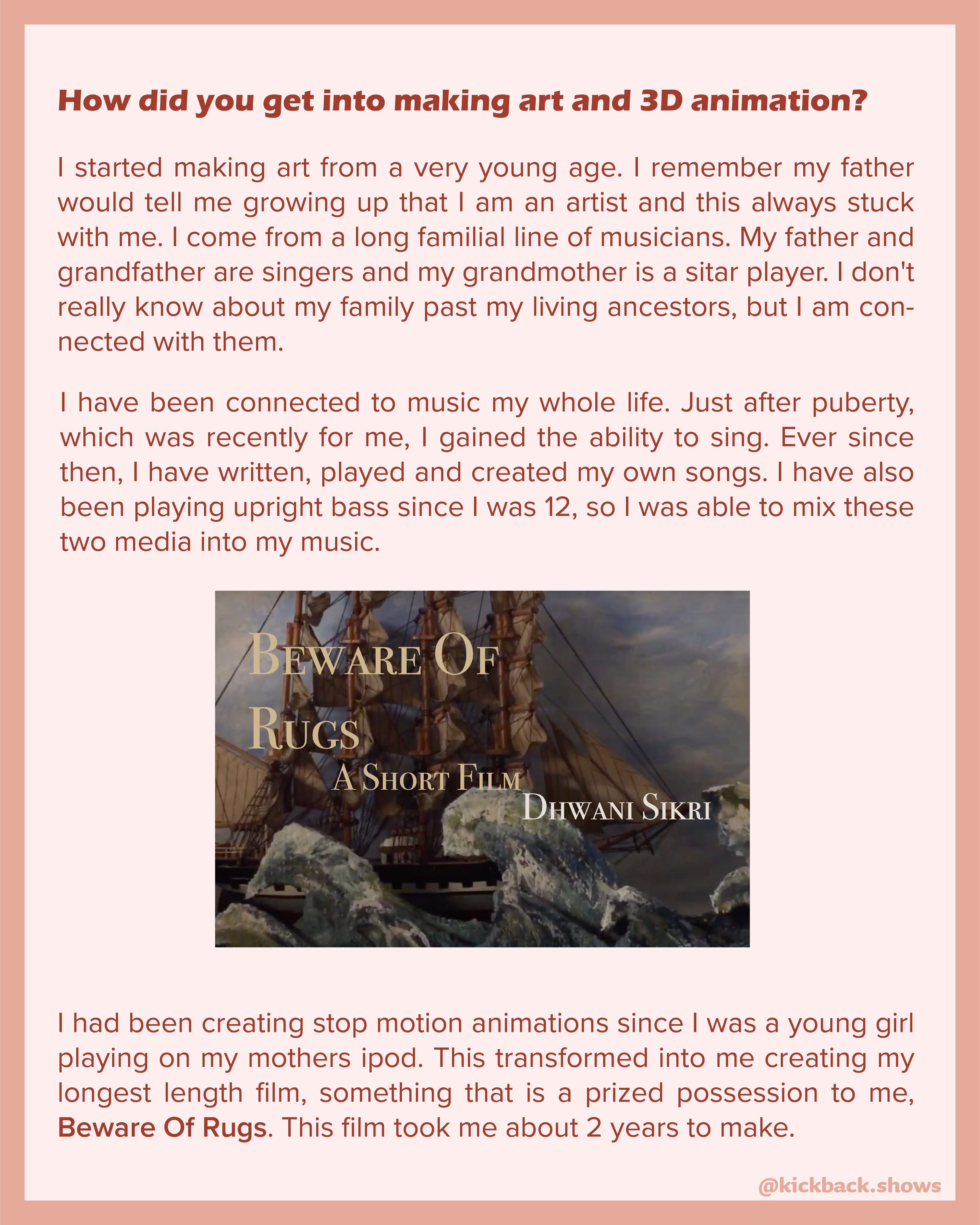 How did you get into making art and 3D animation?

I started making art from a very young age. I remember my father would tell me growing up that I am an artist and this always stuck with me. I come from a long familial line of musicians. My father and grandfather are singers and my grandmother is a sitar player. I don't really know about my family past my living ancestors, but I am connected with them.

I have been connected to music my whole life. Just after puberty, which was recently for me, I gained the ability to sing. Ever since then, I have written, played and created my own songs. I have also been playing upright bass since I was 12, so I was able to mix these two media into my music.

BEWARE OF RUGS
A SHORT FILM
DHWANI SIKRI

I had been creating stop motion animations since I was a young girl playing on my mothers ipod. This transformed into me creating my longest length film, something that is a prized possession to me, Beware Of Rugs. This film took me about 2 years to make.

@kickback.shows